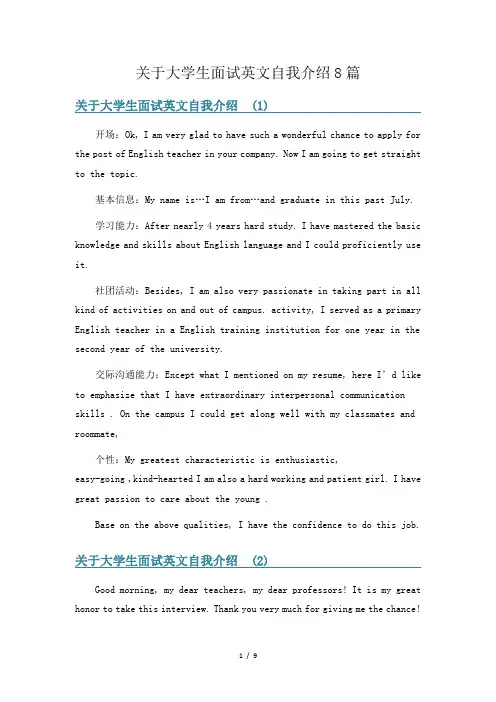 关于大学生面试英文自我介绍8篇

关于大学生面试英文自我介绍 (1)

开场：Ok, I am very glad to have such a wonderful chance to apply for the post of English teacher in your company. Now I am going to get straight to the topic.

基本信息：My name is…I am from…and graduate in this past July.

学习能力：After nearly 4 years hard study. I have mastered the basic knowledge and skills about English language and I could proficiently use it.

社团活动：Besides, I am also very passionate in taking part in all kind of activities on and out of campus. activity, I served as a primary English teacher in a English training institution for one year in the second year of the university.

交际沟通能力：Except what I mentioned on my resume, here I’d like to emphasize that I have extraordinary interpersonal communication skills . On the campus I could get along well with my classmates and roommate,

个性：My greatest characteristic is enthusiastic, easy-going ,kind-hearted I am also a hard working and patient girl. I have great passion to care about the young .

Base on the above qualities, I have the confidence to do this job.

关于大学生面试英文自我介绍 (2)

Good morning, my dear teachers, my dear professors! It is my great honor to take this interview. Thank you very much for giving me the chance!

1 / 9